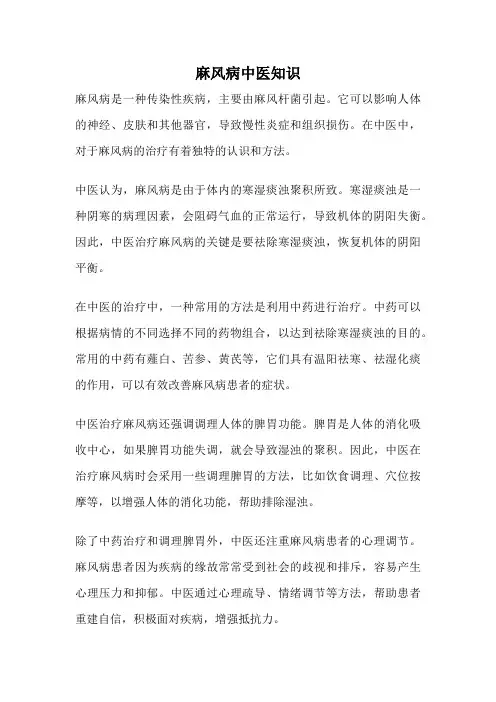 麻风病中医知识

麻风病是一种传染性疾病，主要由麻风杆菌引起。它可以影响人体的神经、皮肤和其他器官，导致慢性炎症和组织损伤。在中医中，对于麻风病的治疗有着独特的认识和方法。

中医认为，麻风病是由于体内的寒湿痰浊聚积所致。寒湿痰浊是一种阴寒的病理因素，会阻碍气血的正常运行，导致机体的阴阳失衡。因此，中医治疗麻风病的关键是要祛除寒湿痰浊，恢复机体的阴阳平衡。

在中医的治疗中，一种常用的方法是利用中药进行治疗。中药可以根据病情的不同选择不同的药物组合，以达到祛除寒湿痰浊的目的。常用的中药有薤白、苦参、黄芪等，它们具有温阳祛寒、祛湿化痰的作用，可以有效改善麻风病患者的症状。

中医治疗麻风病还强调调理人体的脾胃功能。脾胃是人体的消化吸收中心，如果脾胃功能失调，就会导致湿浊的聚积。因此，中医在治疗麻风病时会采用一些调理脾胃的方法，比如饮食调理、穴位按摩等，以增强人体的消化功能，帮助排除湿浊。

除了中药治疗和调理脾胃外，中医还注重麻风病患者的心理调节。麻风病患者因为疾病的缘故常常受到社会的歧视和排斥，容易产生心理压力和抑郁。中医通过心理疏导、情绪调节等方法，帮助患者重建自信，积极面对疾病，增强抵抗力。